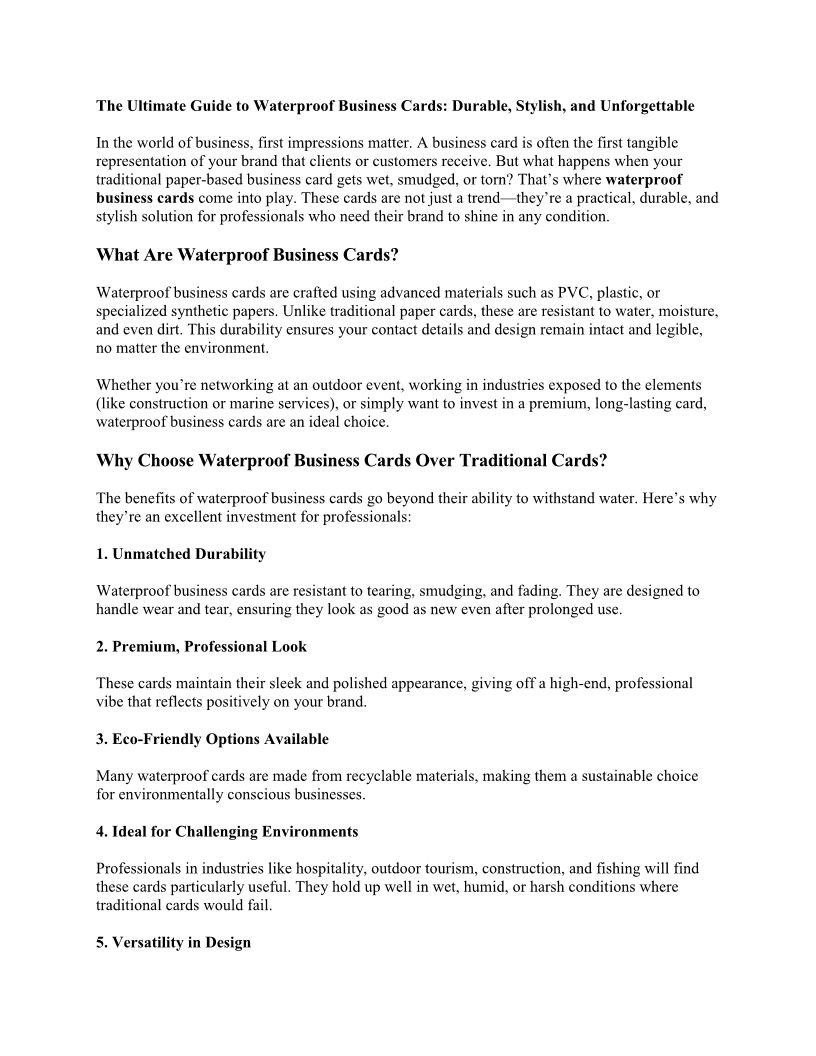 The Ultimate Guide to Waterproof Business Cards: Durable, Stylish, and Unforgettable

In the world of business, first impressions matter. A business card is often the first tangible representation of your brand that clients or customers receive. But what happens when your traditional paper-based business card gets wet, smudged, or torn? That's where waterproof business cards come into play. These cards are not just a trend—they're a practical, durable, and stylish solution for professionals who need their brand to shine in any condition.

What Are Waterproof Business Cards?

Waterproof business cards are crafted using advanced materials such as PVC, plastic, or specialized synthetic papers. Unlike traditional paper cards, these are resistant to water, moisture, and even dirt. This durability ensures your contact details and design remain intact and legible, no matter the environment.

Whether you're networking at an outdoor event, working in industries exposed to the elements (like construction or marine services), or simply want to invest in a premium, long-lasting card, waterproof business cards are an ideal choice.

Why Choose Waterproof Business Cards Over Traditional Cards?

The benefits of waterproof business cards go beyond their ability to withstand water. Here's why they're an excellent investment for professionals:

1. Unmatched Durability

Waterproof business cards are resistant to tearing, smudging, and fading. They are designed to handle wear and tear, ensuring they look as good as new even after prolonged use.

2. Premium, Professional Look

These cards maintain their sleek and polished appearance, giving off a high-end, professional vibe that reflects positively on your brand.

3. Eco-Friendly Options Available

Many waterproof cards are made from recyclable materials, making them a sustainable choice for environmentally conscious businesses.

4. Ideal for Challenging Environments

Professionals in industries like hospitality, outdoor tourism, construction, and fishing will find these cards particularly useful. They hold up well in wet, humid, or harsh conditions where traditional cards would fail.

5. Versatility in Design